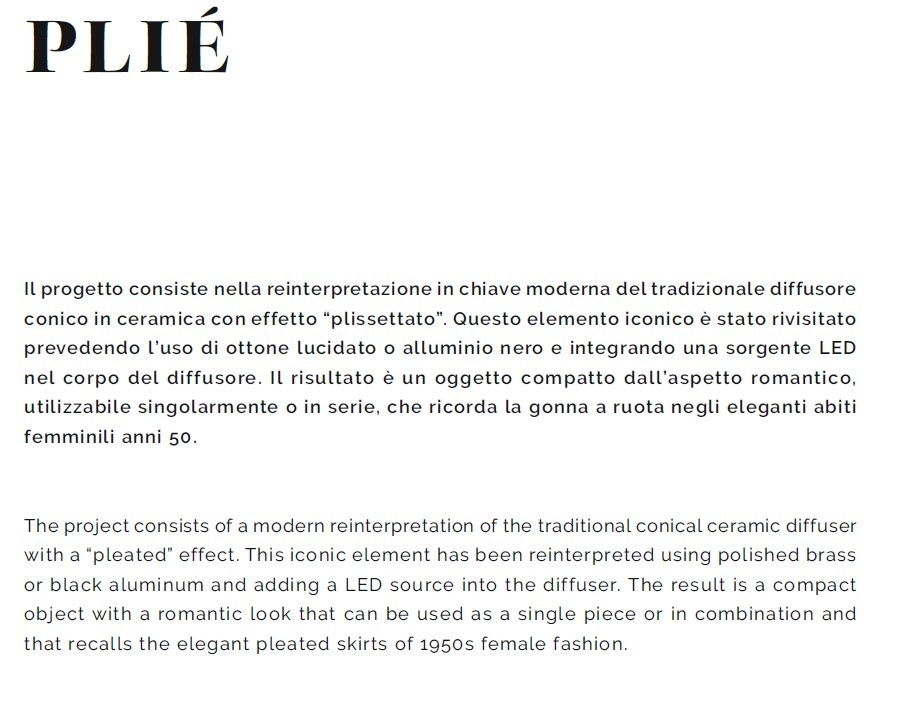 PLIÉ

Il progetto consiste nella reinterpretazione in chiave moderna del tradizionale diffusore conico in ceramica con effetto “plissettato”. Questo elemento iconico è stato rivisitato prevedendo l'uso di ottone lucidato o alluminio nero e integrando una sorgente LED nel corpo del diffusore. Il risultato è un oggetto compatto dall'aspetto romantico, utilizzabile singolarmente o in serie, che ricorda la gonna a ruota negli eleganti abiti femminili anni 50.

The project consists of a modern reinterpretation of the traditional conical ceramic diffuser with a “pleated” effect. This iconic element has been reinterpreted using polished brass or black aluminum and adding a LED source into the diffuser. The result is a compact object with a romantic look that can be used as a single piece or in combination and that recalls the elegant pleated skirts of 1950s female fashion.